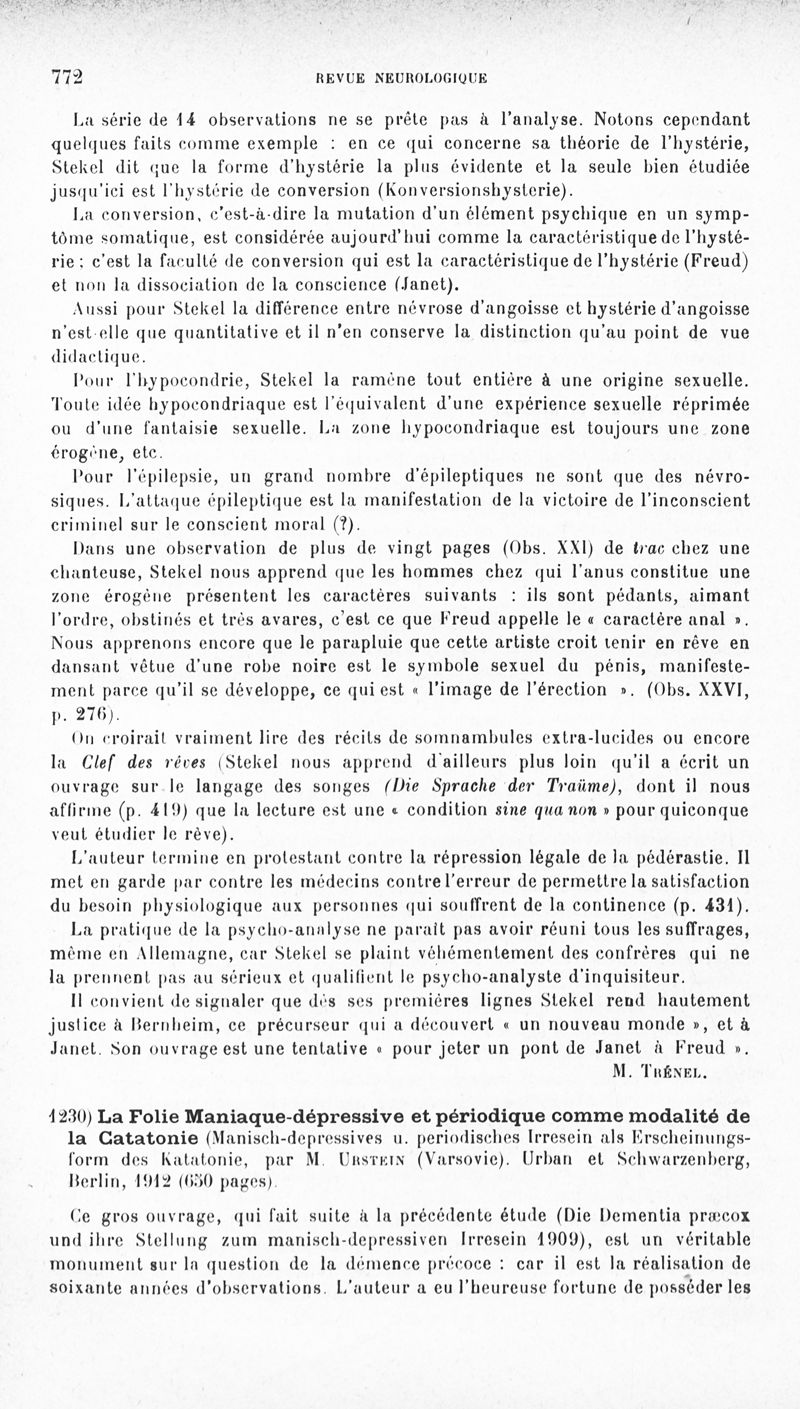 772 REVUE NEUROLOGIQUE

La série de 14 observations ne se prête pas à l'analyse. Notons cependant quelques faits comme exemple : en ce qui concerne sa théorie de l'hystérie, Stekel dit que la forme d'hystérie la plus évidente et la seule bien étudiée jusqu'ici est l'hystérie de conversion (Konversionshysterie).

La conversion, c'est-à-dire la mutation d'un élément psychique en un symptôme somatique, est considérée aujourd'hui comme la caractéristique de l'hystérie ; c'est la faculté de conversion qui est la caractéristique de l'hystérie (Freud) et non la dissociation de la conscience (Janet).

Aussi pour Stekel la différence entre névrose d'angoisse et hystérie d'angoisse n'est-elle que quantitative et il n'en conserve la distinction qu'au point de vue didactique.

Pour l'hypocondrie, Stekel la ramène tout entière à une origine sexuelle. Toute idée hypocondriaque est l'équivalent d'une expérience sexuelle réprimée ou d'une fantaisie sexuelle. La zone hypocondriaque est toujours une zone érogène, etc.

Pour l'épilepsie, un grand nombre d'épileptiques ne sont que des névrosiques. L'attaque épileptique est la manifestation de la victoire de l'inconscient criminel sur le conscient moral (?).

Dans une observation de plus de vingt pages (Obs. XXI) de trac chez une chanteuse, Stekel nous apprend que les hommes chez qui l'anus constitue une zone érogène présentent les caractères suivants : ils sont pédants, aimant l'ordre, obstinés et très avares, c'est ce que Freud appelle le « caractère anal ». Nous apprenons encore que le parapluie que cette artiste croit tenir en rêve en dansant vêtue d'une robe noire est le symbole sexuel du pénis, manifestement parce qu'il se développe, ce qui est « l'image de l'érection ». (Obs. XXVI, p. 276).

On croirait vraiment lire des récits de somnambules extra-lucides ou encore la Clef des rêves (Stekel nous apprend d'ailleurs plus loin qu'il a écrit un ouvrage sur le langage des songes (Die Sprache der Traüme), dont il nous affirme (p. 419) que la lecture est une « condition sine qua non » pour quiconque veut étudier le rêve).

L'auteur termine en protestant contre la répression légale de la pédérastie. Il met en garde par contre les médecins contre l'erreur de permettre la satisfaction du besoin physiologique aux personnes qui souffrent de la continence (p. 431).

La pratique de la psycho-analyse ne paraît pas avoir réuni tous les suffrages, même en Allemagne, car Stekel se plaint véhémentement des confrères qui ne la prennent pas au sérieux et qualifient le psycho-analyste d'inquisiteur.

Il convient de signaler que dès ses premières lignes Stekel rend hautement justice à Bernheim, ce précurseur qui a découvert « un nouveau monde », et à Janet. Son ouvrage est une tentative « pour jeter un pont de Janet à Freud ».

M. Trénel.

1230) La Folie Maniaque-dépressive et périodique comme modalité de la Catatonie (Manisch-depressives u. periodisches Irresein als Erscheinungsform des Katatonie, par M. Urstein (Varsovie). Urban et Schwarzenberg, Berlin, 1912 (650 pages).

Ce gros ouvrage, qui fait suite à la précédente étude (Die Dementia præcox und ihre Stellung zum manisch-depressiven Irresein 1909), est un véritable monument sur la question de la démence précoce : car il est la réalisation de soixante années d'observations. L'auteur a eu l'heureuse fortune de posséder les